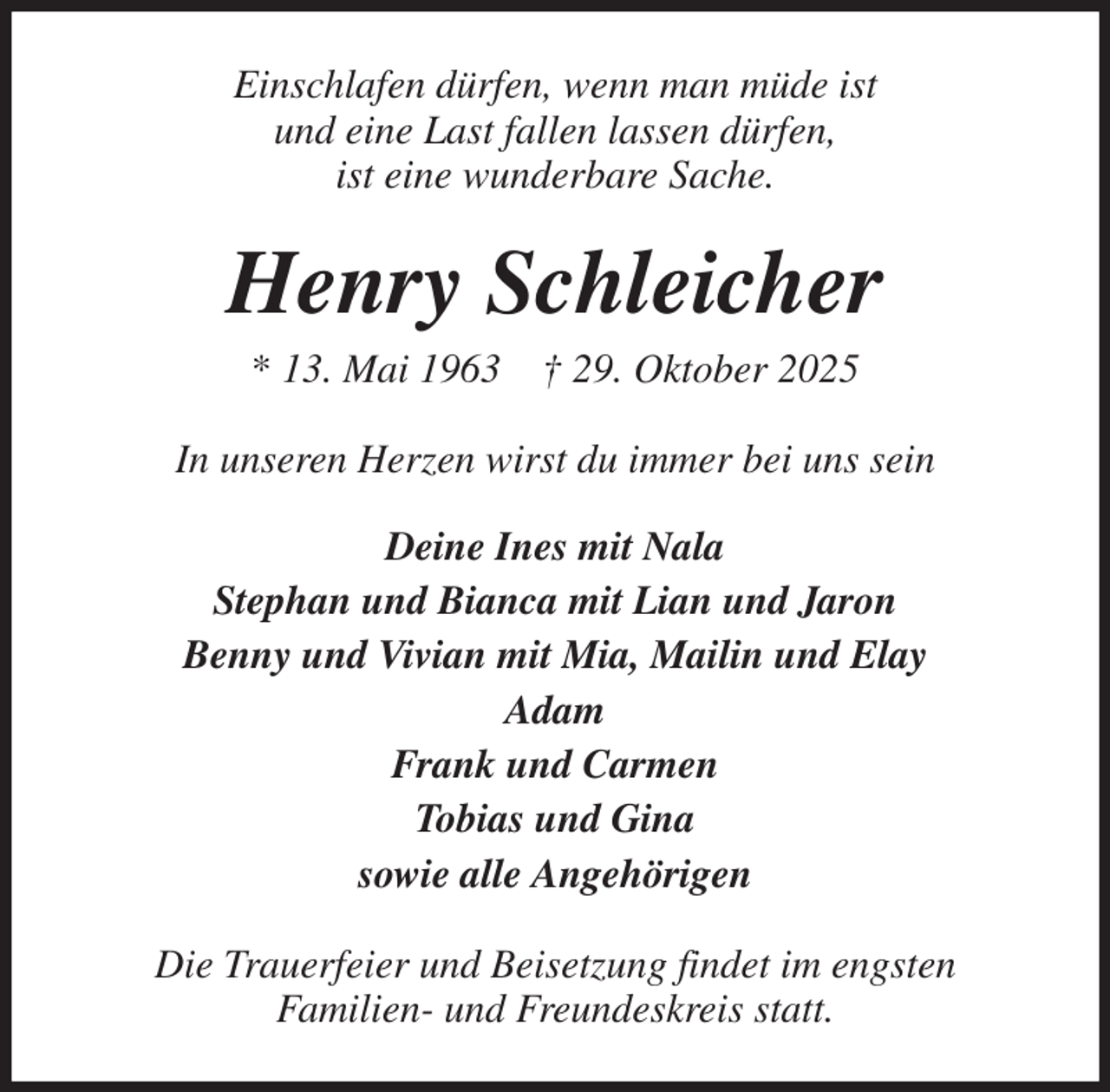 Einschlafen dürfen, wenn man müde ist
und eine Last fallen lassen dürfen,
ist eine wunderbare Sache.

Henry Schleicher

* 13. Mai 1963 † 29. Oktober 2025

In unseren Herzen wirst du immer bei uns sein

Deine Ines mit Nala
Stephan und Bianca mit Lian und Jaron
Benny und Vivian mit Mia, Mailin und Elay
Adam
Frank und Carmen
Tobias und Gina
sowie alle Angehörigen

Die Trauerfeier und Beisetzung findet im engsten Familien- und Freundeskreis statt.